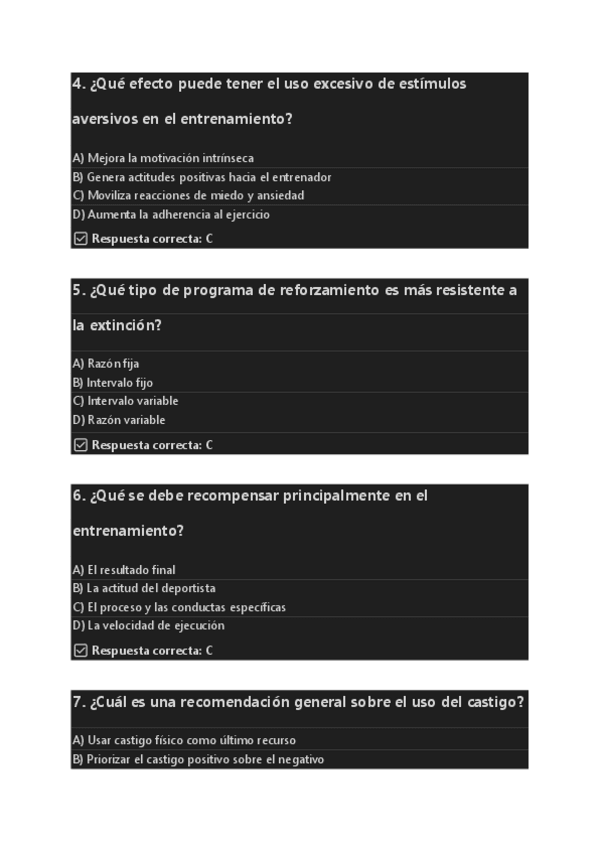 4. ¿Qué efecto puede tener el uso excesivo de estímulos aversivos en el entrenamiento?

A) Mejora la motivación intrínseca
B) Genera actitudes positivas hacia el entrenador
C) Moviliza reacciones de miedo y ansiedad
D) Aumenta la adherencia al ejercicio
☑ Respuesta correcta: C

5. ¿Qué tipo de programa de reforzamiento es más resistente a la extinción?

A) Razón fija
B) Intervalo fijo
C) Intervalo variable
D) Razón variable
☑ Respuesta correcta: C

6. ¿Qué se debe recompensar principalmente en el entrenamiento?

A) El resultado final
B) La actitud del deportista
C) El proceso y las conductas específicas
D) La velocidad de ejecución
☑ Respuesta correcta: C

7. ¿Cuál es una recomendación general sobre el uso del castigo?

A) Usar castigo físico como último recurso
B) Priorizar el castigo positivo sobre el negativo